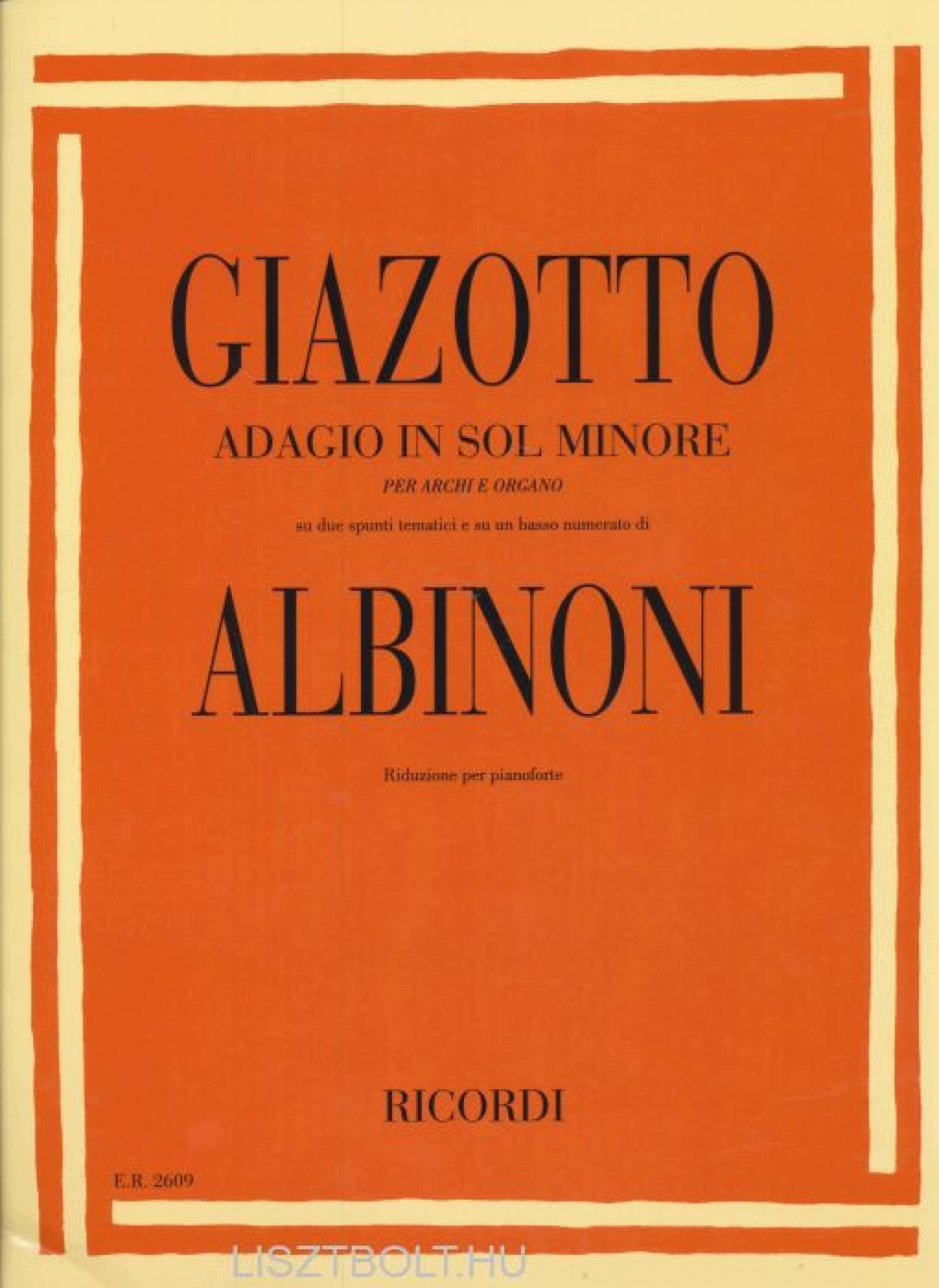 GIAZOTTO

ADAGIO IN SOL MINORE

PER ARCHI E ORGANO

su due spunti tematici e su un basso numerato di

ALBINONI

Riduzione per pianoforte

RICORDI

E.R. 2609

LISZTBOLT.HU